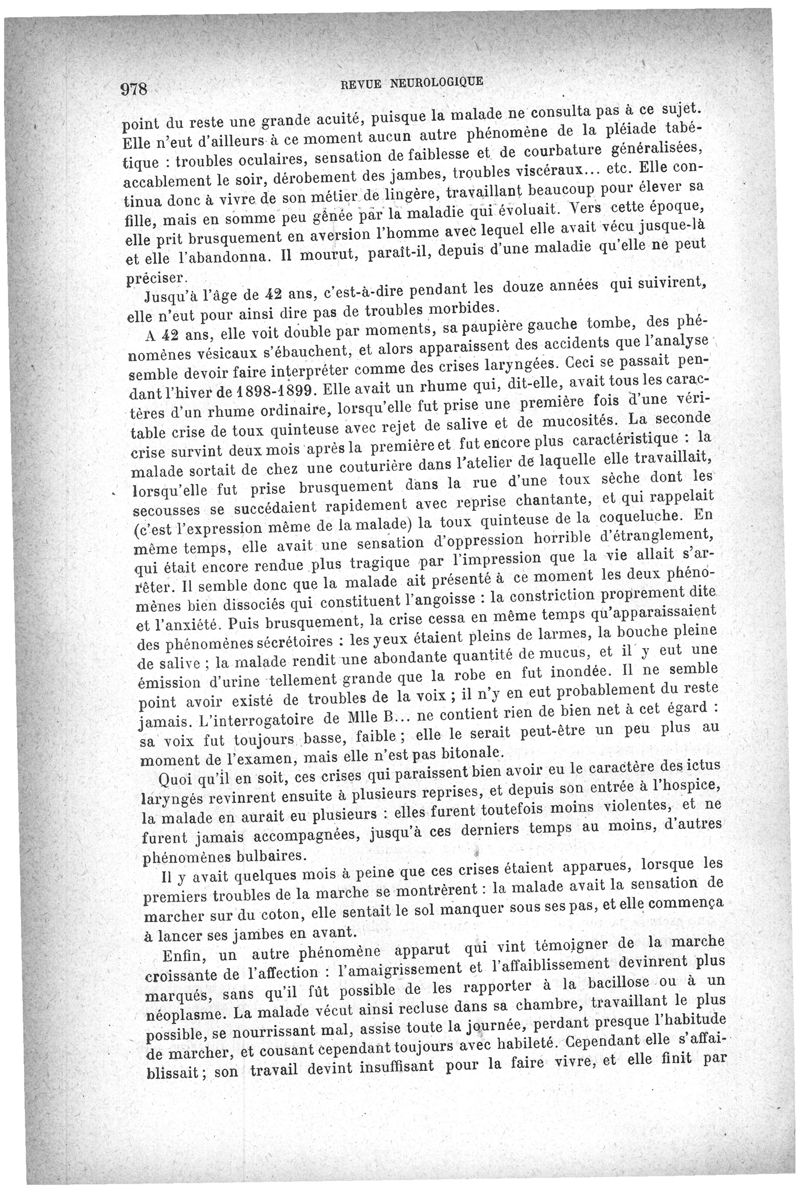 978 REVUE NEUROLOGIQUE

point du reste une grande acuité, puisque la malade ne consulta pas à ce sujet. Elle n'eut d'ailleurs à ce moment aucun autre phénomène de la pléiade tabétique : troubles oculaires, sensation de faiblesse et de courbature généralisées, accablement le soir, dérobement des jambes, troubles viscéraux... etc. Elle continua donc à vivre de son métier de lingère, travaillant beaucoup pour élever sa fille, mais en somme peu gênée par la maladie qui évoluait. Vers cette époque, elle prit brusquement en aversion l'homme avec lequel elle avait vécu jusque-là et elle l'abandonna. Il mourut, paraît-il, depuis d'une maladie qu'elle ne peut préciser.

Jusqu'à l'âge de 42 ans, c'est-à-dire pendant les douze années qui suivirent, elle n'eut pour ainsi dire pas de troubles morbides.

A 42 ans, elle voit double par moments, sa paupière gauche tombe, des phénomènes vésicaux s'ébauchent, et alors apparaissent des accidents que l'analyse semble devoir faire interpréter comme des crises laryngées. Ceci se passait pendant l'hiver de 1898-1899. Elle avait un rhume qui, dit-elle, avait tous les caractères d'un rhume ordinaire, lorsqu'elle fut prise une première fois d'une véritable crise de toux quinteuse avec rejet de salive et de mucosités. La seconde crise survint deux mois après la première et fut encore plus caractéristique : la malade sortait de chez une couturière dans l'atelier de laquelle elle travaillait, lorsqu'elle fut prise brusquement dans la rue d'une toux sèche dont les secousses se succédaient rapidement avec reprise chantante, et qui rappelait (c'est l'expression même de la malade) la toux quinteuse de la coqueluche. En même temps, elle avait une sensation d'oppression horrible d'étranglement, qui était encore rendue plus tragique par l'impression que la vie allait s'arrêter. Il semble donc que la malade ait présenté à ce moment les deux phénomènes bien dissociés qui constituent l'angoisse : la constriction proprement dite et l'anxiété. Puis brusquement, la crise cessa en même temps qu'apparaissaient des phénomènes sécrétoires : les yeux étaient pleins de larmes, la bouche pleine de salive ; la malade rendit une abondante quantité de mucus, et il y eut une émission d'urine tellement grande que la robe en fut inondée. Il ne semble point avoir existé de troubles de la voix ; il n'y en eut probablement du reste jamais. L'interrogatoire de Mlle B... ne contient rien de bien net à cet égard : sa voix fut toujours basse, faible ; elle le serait peut-être un peu plus au moment de l'examen, mais elle n'est pas bitonale.

Quoi qu'il en soit, ces crises qui paraissent bien avoir eu le caractère des ictus laryngés revinrent ensuite à plusieurs reprises, et depuis son entrée à l'hospice, la malade en aurait eu plusieurs : elles furent toutefois moins violentes, et ne furent jamais accompagnées, jusqu'à ces derniers temps au moins, d'autres phénomènes bulbaires.

Il y avait quelques mois à peine que ces crises étaient apparues, lorsque les premiers troubles de la marche se montrèrent : la malade avait la sensation de marcher sur du coton, elle sentait le sol manquer sous ses pas, et elle commença à lancer ses jambes en avant.

Enfin, un autre phénomène apparut qui vint témoigner de la marche croissante de l'affection : l'amaigrissement et l'affaiblissement devinrent plus marqués, sans qu'il fût possible de les rapporter à la bacillose ou à un néoplasme. La malade vécut ainsi recluse dans sa chambre, travaillant le plus possible, se nourrissant mal, assise toute la journée, perdant presque l'habitude de marcher, et cousant cependant toujours avec habileté. Cependant elle s'affaiblissait ; son travail devint insuffisant pour la faire vivre, et elle finit par